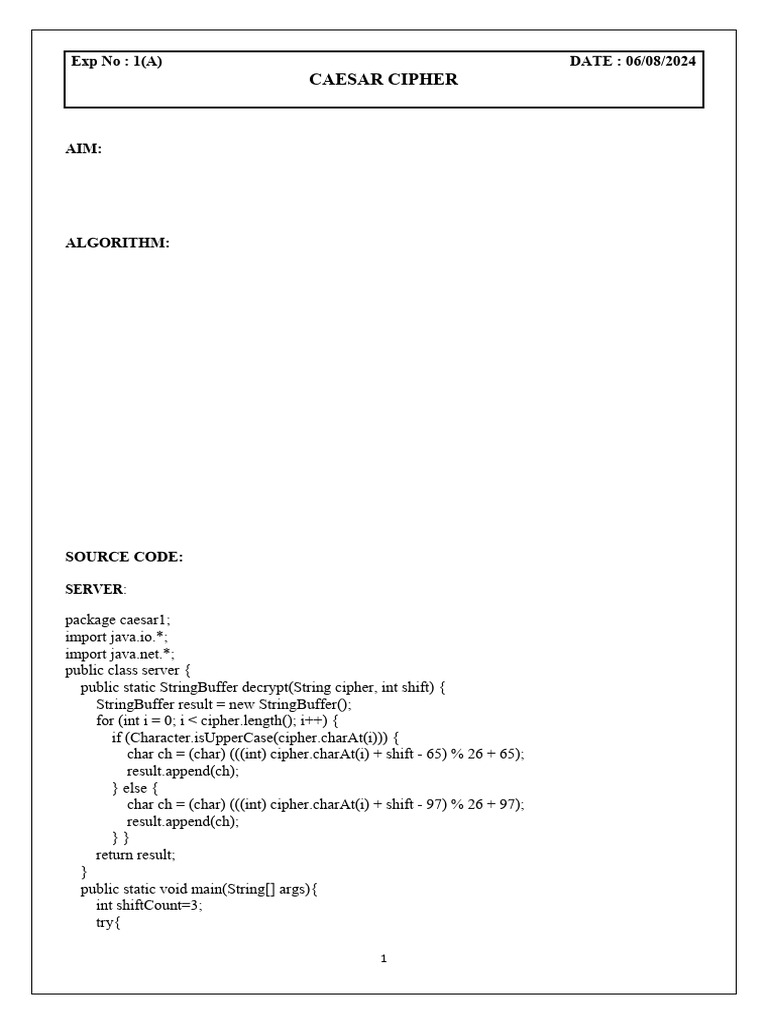 Exp No : 1(A) DATE : 06/08/2024

CAESAR CIPHER

AIM:

ALGORITHM:

SOURCE CODE:

SERVER:

package caesar1;
import java.io.*;
import java.net.*;
public class server {
    public static StringBuffer decrypt(String cipher, int shift) {
        StringBuffer result = new StringBuffer();
        for (int i = 0; i < cipher.length(); i++) {
            if (Character.isUpperCase(cipher.charAt(i))) {
                char ch = (char) (((int) cipher.charAt(i) + shift - 65) % 26 + 65);
                result.append(ch);
            } else {
                char ch = (char) (((int) cipher.charAt(i) + shift - 97) % 26 + 97);
                result.append(ch);
            } }
        return result;
    }
    public static void main(String[] args){
        int shiftCount=3;
        try{

1